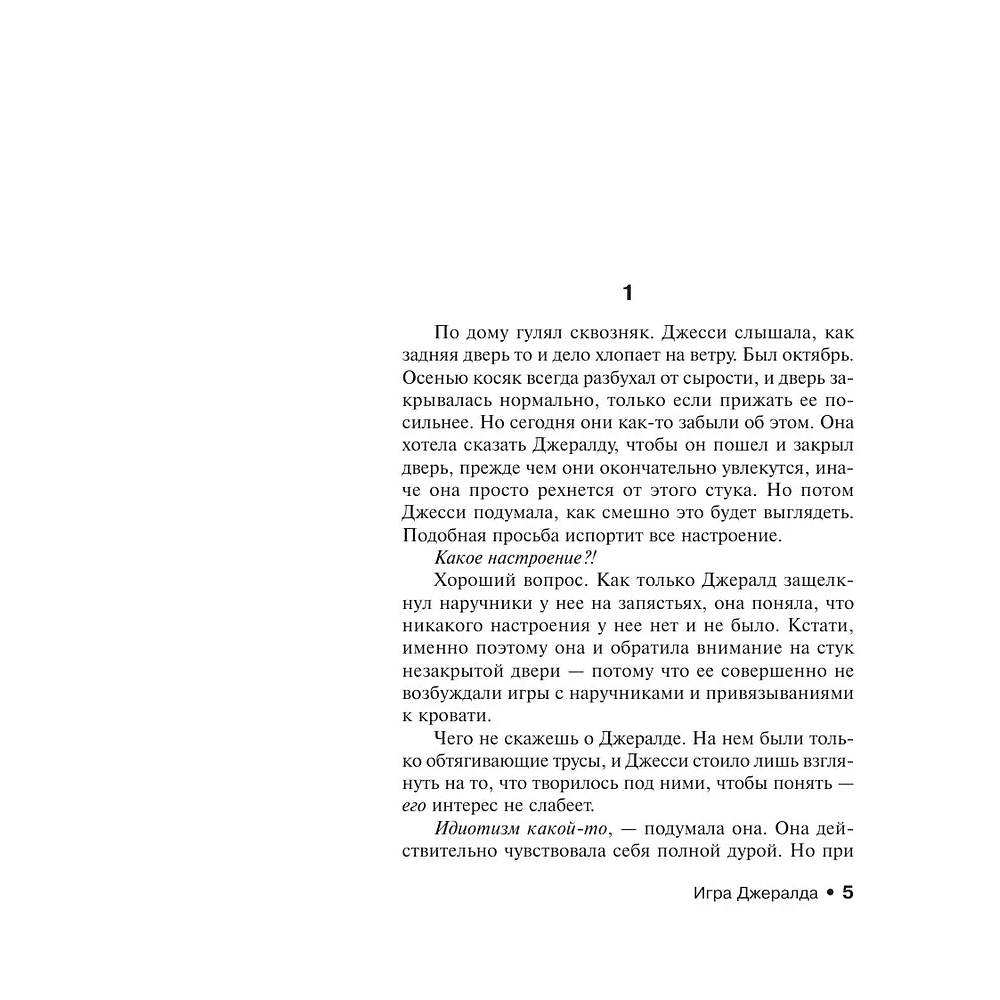 1

По дому гулял сквозняк. Джесси слышала, как задняя дверь то и дело хлопает на ветру. Был октябрь. Осенью косяк всегда разбухал от сырости, и дверь закрывалась нормально, только если прижать ее посильнее. Но сегодня они как-то забыли об этом. Она хотела сказать Джералду, чтобы он пошел и закрыл дверь, прежде чем они окончательно увлекутся, иначе она просто рехнется от этого стука. Но потом Джесси подумала, как смешно это будет выглядеть. Подобная просьба испортит все настроение.

Какое настроение?!

Хороший вопрос. Как только Джералд защелкнул наручники у нее на запястьях, она поняла, что никакого настроения у нее нет и не было. Кстати, именно поэтому она и обратила внимание на стук незакрытой двери — потому что ее совершенно не возбуждали игры с наручниками и привязываниями к кровати.

Чего не скажешь о Джералде. На нем были только обтягивающие трусы, и Джесси стоило лишь взглянуть на то, что творилось под ними, чтобы понять — его интерес не слабеет.

Идиотизм какой-то, — подумала она. Она действительно чувствовала себя полной дурой. Но при

Игра Джералда • 5